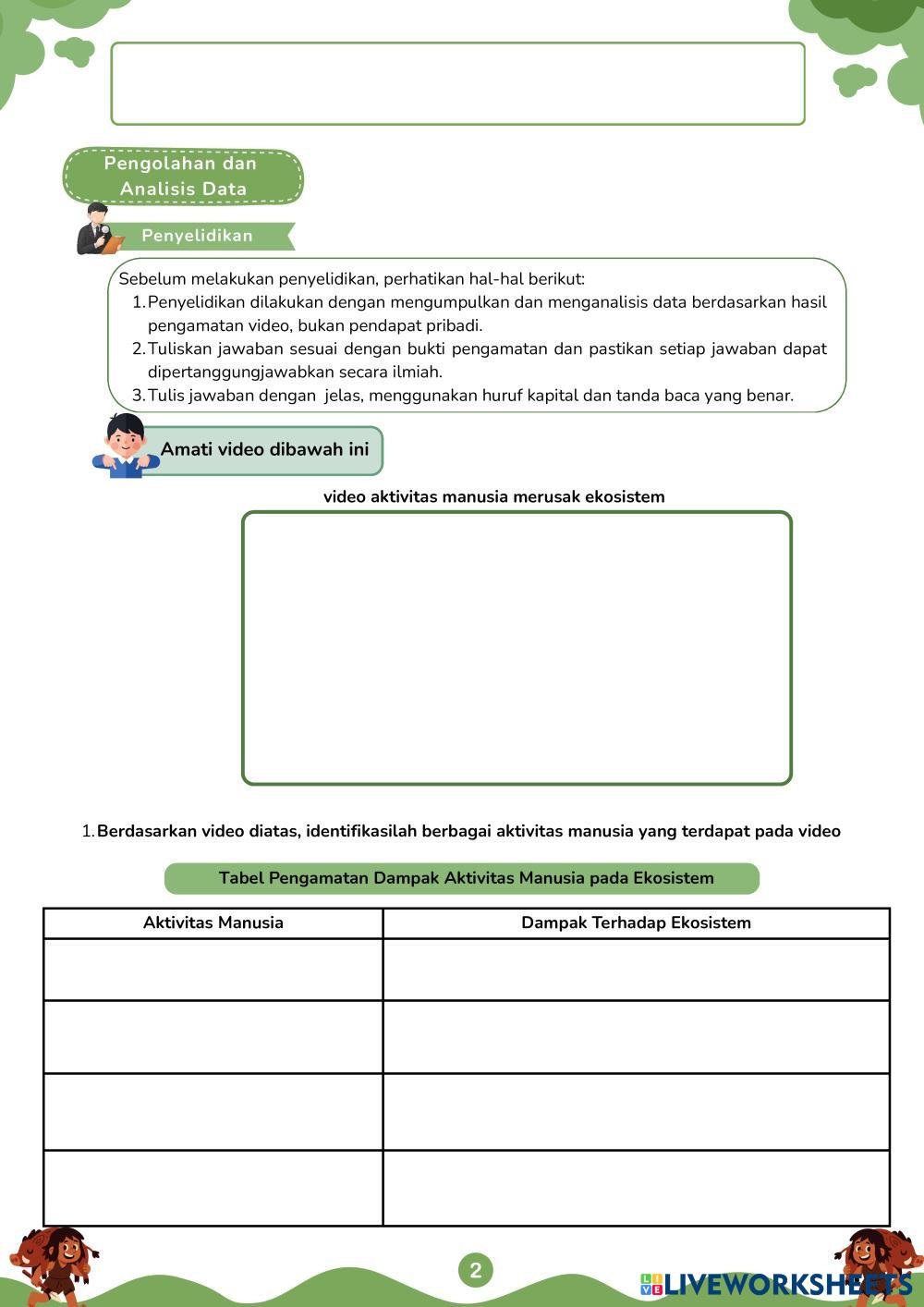 Pengolahan dan Analisis Data

Penyelidikan

Sebelum melakukan penyelidikan, perhatikan hal-hal berikut:
1. Penyelidikan dilakukan dengan mengumpulkan dan menganalisis data berdasarkan hasil pengamatan video, bukan pendapat pribadi.
2. Tuliskan jawaban sesuai dengan bukti pengamatan dan pastikan setiap jawaban dapat dipertanggungjawabkan secara ilmiah.
3. Tulis jawaban dengan jelas, menggunakan huruf kapital dan tanda baca yang benar.

Amati video dibawah ini

video aktivitas manusia merusak ekosistem

1. Berdasarkan video diatas, identifikasilah berbagai aktivitas manusia yang terdapat pada video

Tabel Pengamatan Dampak Aktivitas Manusia pada Ekosistem

| Aktivitas Manusia | Dampak Terhadap Ekosistem |
|---|---|
| | |
| | |
| | |
| | |

2

LIVEWORKSHEETS